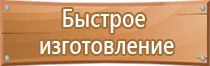 Быстрое изготовление